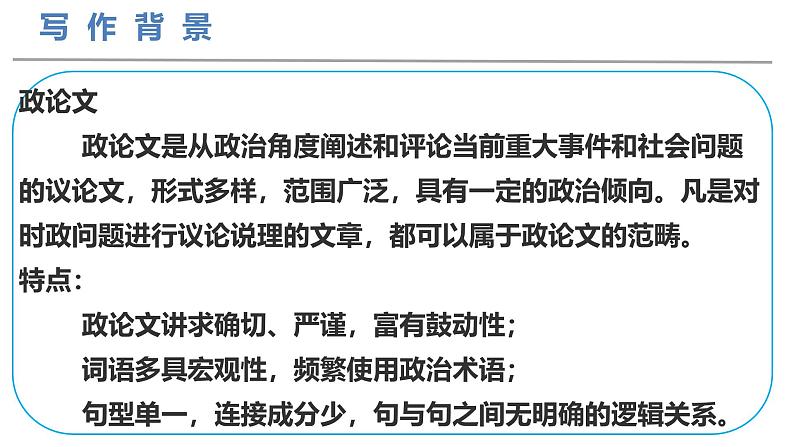 写作背景

政论文

政论文是从政治角度阐述和评论当前重大事件和社会问题的议论文，形式多样，范围广泛，具有一定的政治倾向。凡是对时政问题进行议论说理的文章，都可以属于政论文的范畴。

特点：

政论文讲求确切、严谨，富有鼓动性；

词语多具宏观性，频繁使用政治术语；

句型单一，连接成分少，句与句之间无明确的逻辑关系。